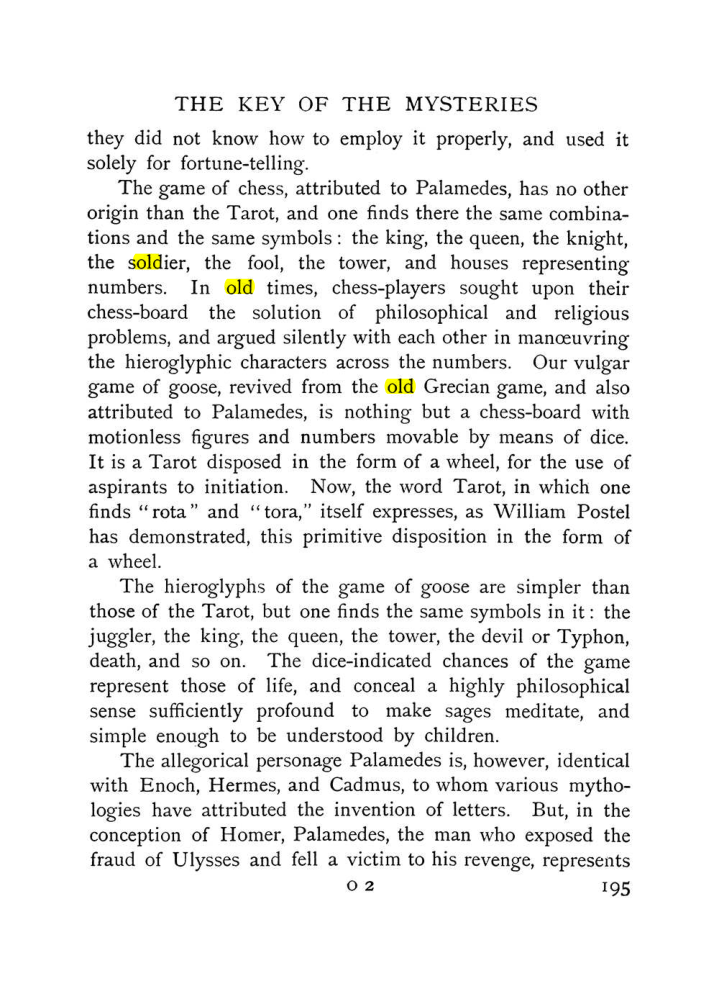 THE KEY OF THE MYSTERIES

they did not know how to employ it properly, and used it solely for fortune-telling.

The game of chess, attributed to Palamedes, has no other origin than the Tarot, and one finds there the same combinations and the same symbols: the king, the queen, the knight, the soldier, the fool, the tower, and houses representing numbers. In old times, chess-players sought upon their chess-board the solution of philosophical and religious problems, and argued silently with each other in manœuvring the hieroglyphic characters across the numbers. Our vulgar game of goose, revived from the old Grecian game, and also attributed to Palamedes, is nothing but a chess-board with motionless figures and numbers movable by means of dice. It is a Tarot disposed in the form of a wheel, for the use of aspirants to initiation. Now, the word Tarot, in which one finds "rota" and "tora," itself expresses, as William Postel has demonstrated, this primitive disposition in the form of a wheel.

The hieroglyphs of the game of goose are simpler than those of the Tarot, but one finds the same symbols in it: the juggler, the king, the queen, the tower, the devil or Typhon, death, and so on. The dice-indicated chances of the game represent those of life, and conceal a highly philosophical sense sufficiently profound to make sages meditate, and simple enough to be understood by children.

The allegorical personage Palamedes is, however, identical with Enoch, Hermes, and Cadmus, to whom various mythologies have attributed the invention of letters. But, in the conception of Homer, Palamedes, the man who exposed the fraud of Ulysses and fell a victim to his revenge, represents

O 2 195